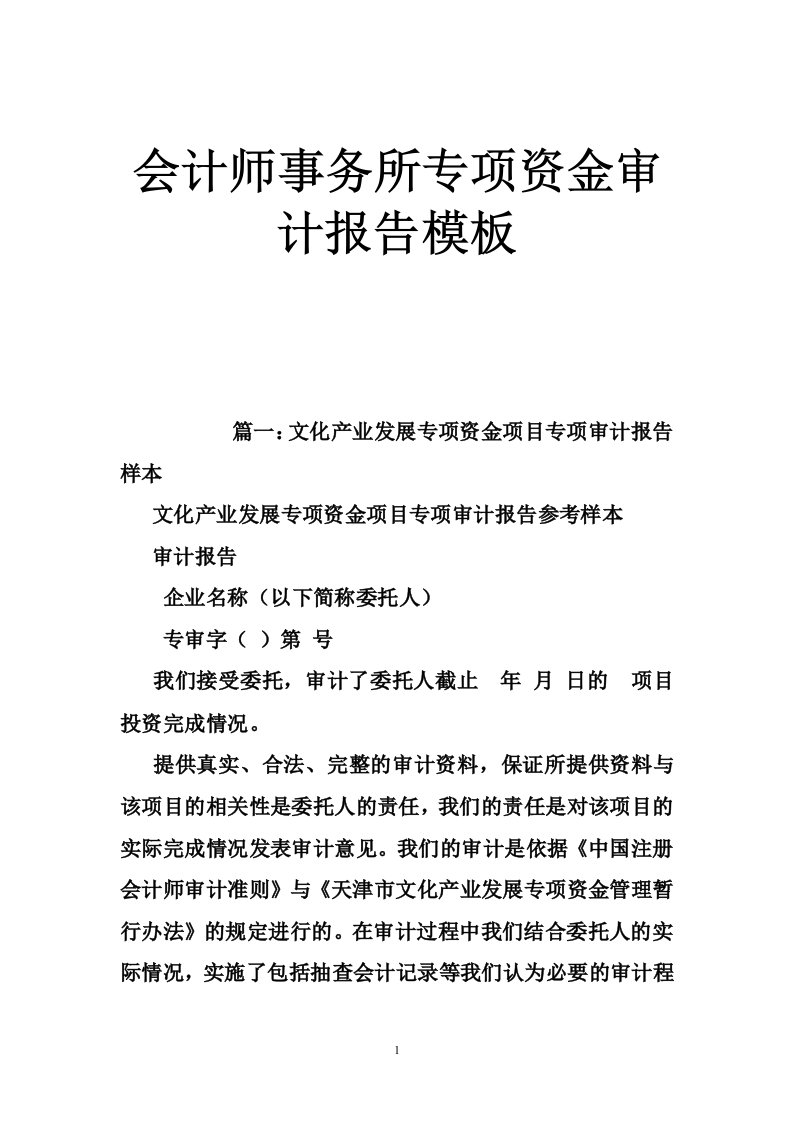 会计师事务所专项资金审计报告模板

篇一：文化产业发展专项资金项目专项审计报告样本

文化产业发展专项资金项目专项审计报告参考样本

审计报告

企业名称（以下简称委托人）

专审字（ ）第 号

我们接受委托，审计了委托人截止 年 月 日的 项目投资完成情况。

提供真实、合法、完整的审计资料，保证所提供资料与该项目的相关性是委托人的责任，我们的责任是对该项目的实际完成情况发表审计意见。我们的审计是依据《中国注册会计师审计准则》与《天津市文化产业发展专项资金管理暂行办法》的规定进行的。在审计过程中我们结合委托人的实际情况，实施了包括抽查会计记录等我们认为必要的审计程

1